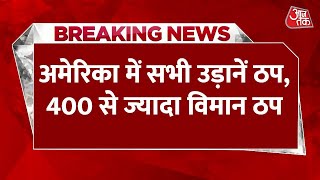 आज तक

BREAKING NEWS

अमेरिका में सभी उड़ानें ठप, 400 से ज्यादा विमान ठप